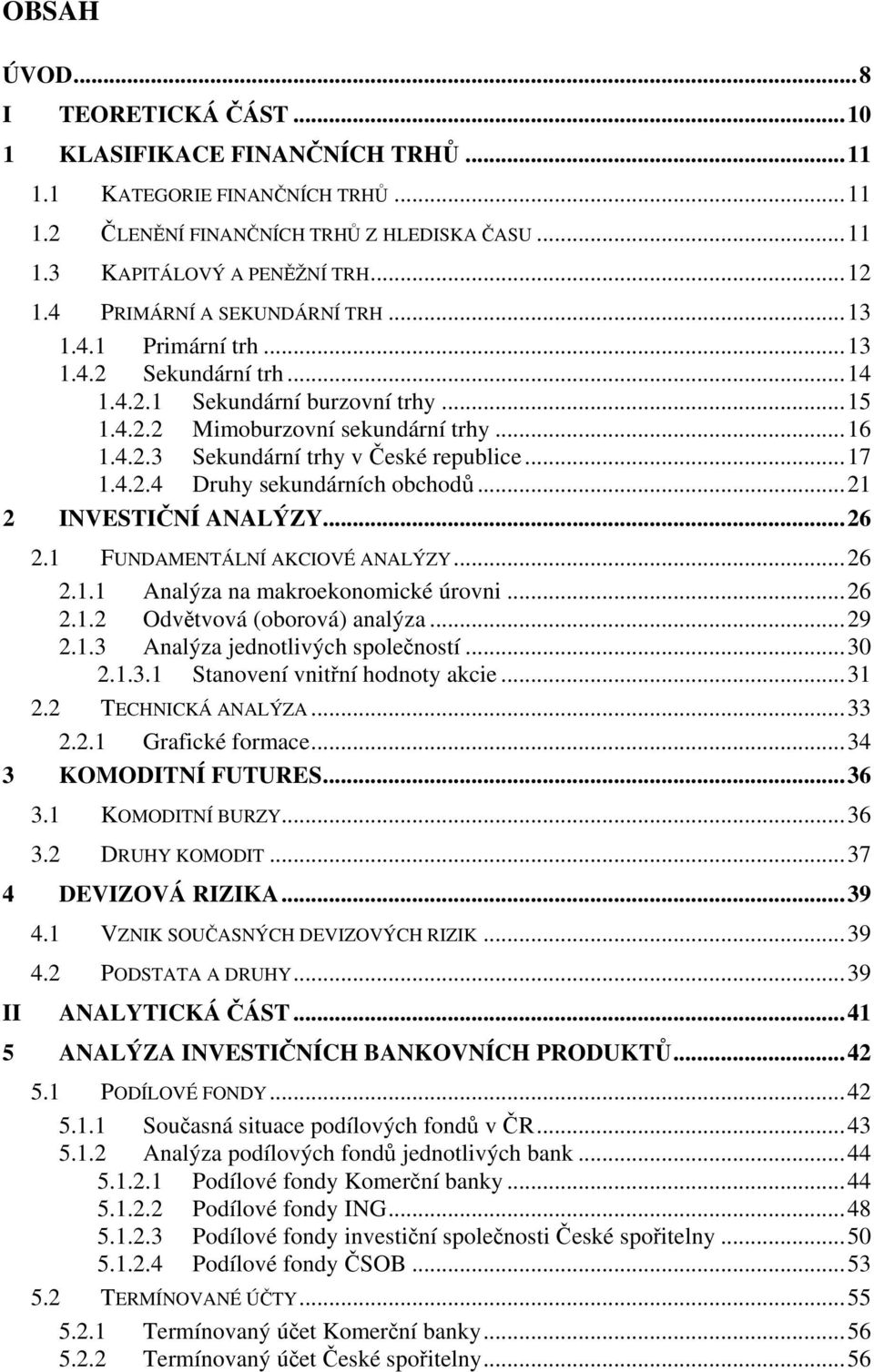 OBSAH

ÚVOD...8

I TEORETICKÁ ČÁST...10

1 KLASIFIKACE FINANČNÍCH TRHŮ...11

1.1 KATEGORIE FINANČNÍCH TRHŮ...11

1.2 ČLENĚNÍ FINANČNÍCH TRHŮ Z HLEDISKA ČASU...11

1.3 KAPITÁLOVÝ A PENĚŽNÍ TRH...12

1.4 PRIMÁRNÍ A SEKUNDÁRNÍ TRH...13

1.4.1 Primární trh...13

1.4.2 Sekundární trh...14

1.4.2.1 Sekundární burzovní trhy...15

1.4.2.2 Mimoburzovní sekundární trhy...16

1.4.2.3 Sekundární trhy v České republice...17

1.4.2.4 Druhy sekundárních obchodů...21

2 INVESTIČNÍ ANALÝZY...26

2.1 FUNDAMENTÁLNÍ AKCIOVÉ ANALÝZY...26

2.1.1 Analýza na makroekonomické úrovni...26

2.1.2 Odvětvová (oborová) analýza...29

2.1.3 Analýza jednotlivých společností...30

2.1.3.1 Stanovení vnitřní hodnoty akcie...31

2.2 TECHNICKÁ ANALÝZA...33

2.2.1 Grafické formace...34

3 KOMODITNÍ FUTURES...36

3.1 KOMODITNÍ BURZY...36

3.2 DRUHY KOMODIT...37

4 DEVIZOVÁ RIZIKA...39

4.1 VZNIK SOUČASNÝCH DEVIZOVÝCH RIZIK...39

4.2 PODSTATA A DRUHY...39

II ANALYTICKÁ ČÁST...41

5 ANALÝZA INVESTIČNÍCH BANKOVNÍCH PRODUKTŮ...42

5.1 PODÍLOVÉ FONDY...42

5.1.1 Současná situace podílových fondů v ČR...43

5.1.2 Analýza podílových fondů jednotlivých bank...44

5.1.2.1 Podílové fondy Komerční banky...44

5.1.2.2 Podílové fondy ING...48

5.1.2.3 Podílové fondy investiční společnosti České spořitelny...50

5.1.2.4 Podílové fondy ČSOB...53

5.2 TERMÍNOVANÉ ÚČTY...55

5.2.1 Termínovaný účet Komerční banky...56

5.2.2 Termínovaný účet České spořitelny...56